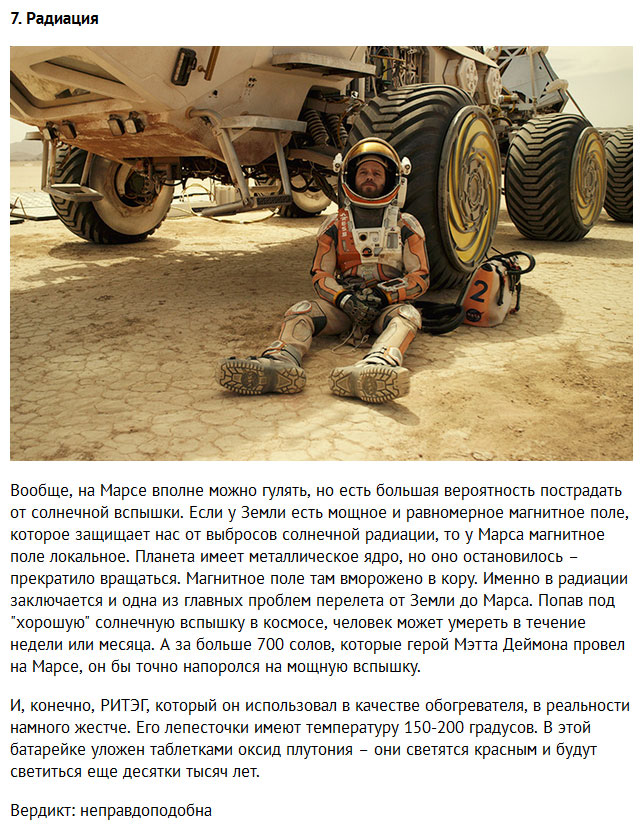 7. Радиация

2

Вообще, на Марсе вполне можно гулять, но есть большая вероятность пострадать от солнечной вспышки. Если у Земли есть мощное и равномерное магнитное поле, которое защищает нас от выбросов солнечной радиации, то у Марса магнитное поле локальное. Планета имеет металлическое ядро, но оно остановилось – прекратило вращаться. Магнитное поле там вморожено в кору. Именно в радиации заключается и одна из главных проблем перелета от Земли до Марса. Попав под "хорошую" солнечную вспышку в космосе, человек может умереть в течение недели или месяца. А за больше 700 солов, которые герой Мэтта Деймона провел на Марсе, он бы точно напоролся на мощную вспышку.

И, конечно, РИТЭГ, который он использовал в качестве обогревателя, в реальности намного жестче. Его лепесточки имеют температуру 150-200 градусов. В этой батарейке уложен таблетками оксид плутония – они светятся красным и будут светиться еще десятки тысяч лет.

Вердикт: неправдоподобна